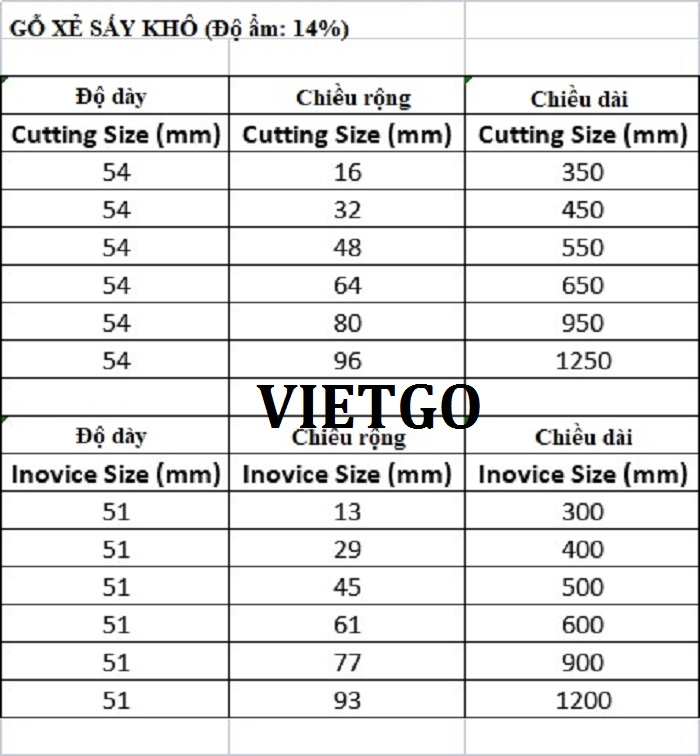 GỖ XẺ SẤY KHÔ (Độ ẩm: 14%)

| Độ dày | Chiều rộng | Chiều dài |
|---|---|---|
| Cutting Size (mm) | Cutting Size (mm) | Cutting Size (mm) |
| 54 | 16 | 350 |
| 54 | 32 | 450 |
| 54 | 48 | 550 |
| 54 | 64 | 650 |
| 54 | 80 | 950 |
| 54 | 96 | 1250 |

VIETGO

| Độ dày | Chiều rộng | Chiều dài |
|---|---|---|
| Inovice Size (mm) | Inovice Size (mm) | Inovice Size (mm) |
| 51 | 13 | 300 |
| 51 | 29 | 400 |
| 51 | 45 | 500 |
| 51 | 61 | 600 |
| 51 | 77 | 900 |
| 51 | 93 | 1200 |